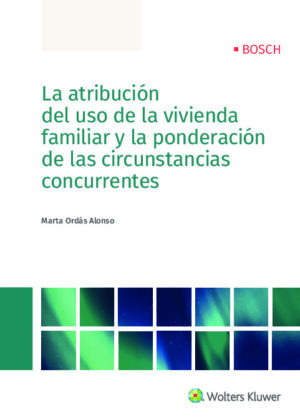 BOSCH

La atribución del uso de la vivienda familiar y la ponderación de las circunstancias concurrentes

Marta Ordás Alonso

Wolters Kluwer